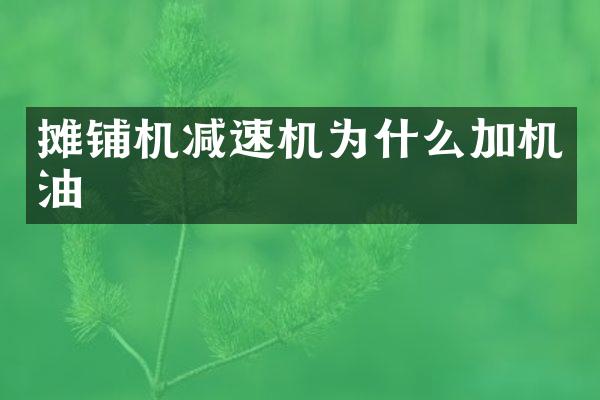 摊铺机减速机为什么加机油